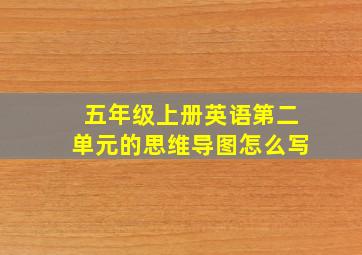 五年级上册英语第二单元的思维导图怎么写